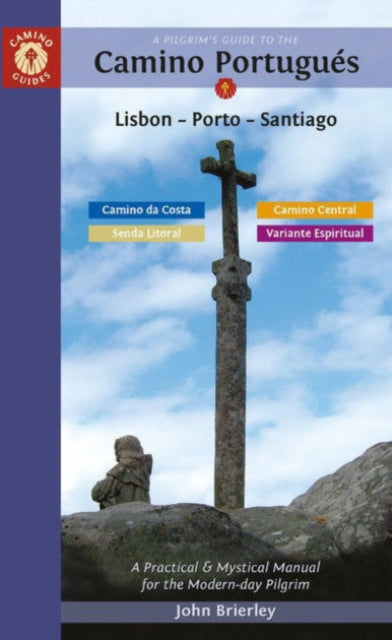 CAMINO GUIDES

A PILGRIM'S GUIDE TO THE
Camino Portugués

Lisbon – Porto – Santiago

Camino da Costa
Senda Litoral
Camino Central
Variante Espiritual

A Practical & Mystical Manual for the Modern-day Pilgrim

John Brierley